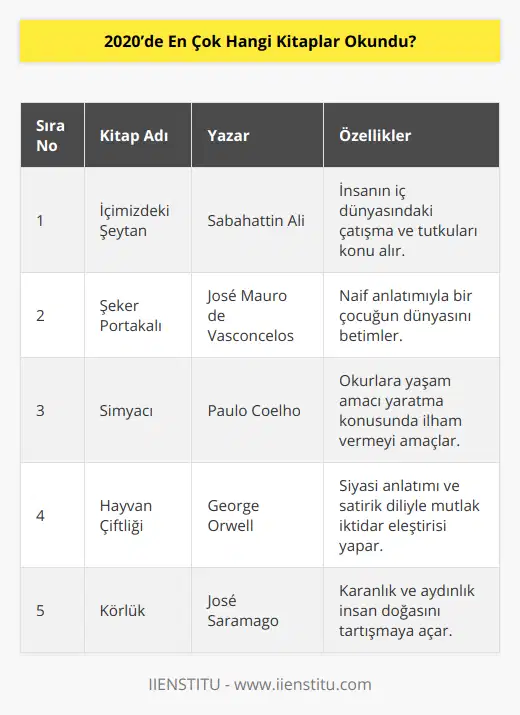 2020’de En Çok Hangi Kitaplar Okundu?

| Sıra No | Kitap Adı | Yazar | Özellikler |
|---|---|---|---|
| 1 | İçimizdeki Şeytan | Sabahattin Ali | İnsanın iç dünyasındaki çatışma ve tutkuları konu alır. |
| 2 | Şeker Portakalı | José Mauro de Vasconcelos | Naif anlatımıyla bir çocuğun dünyasını betimler. |
| 3 | Simyacı | Paulo Coelho | Okurlara yaşam amacı yaratma konusunda ilham vermeyi amaçlar. |
| 4 | Hayvan Çiftliği | George Orwell | Siyasi anlatımı ve satirik diliyle mutlak iktidar eleştirisi yapar. |
| 5 | Körlük | José Saramago | Karanlık ve aydınlık insan doğasını tartışmaya açar. |

IIENSTITU - www.iienstitu.com